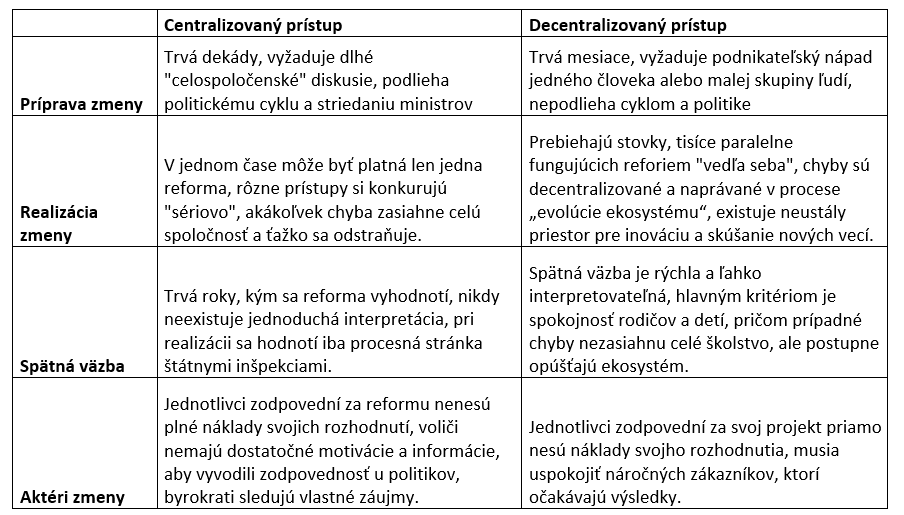 | | Centralizovaný prístup | Decentralizovaný prístup |
|---|---|---|
| Príprava zmeny | Trvá dekády, vyžaduje dlhé "celospoločenské" diskusie, podlieha politickému cyklu a striedaniu ministrov | Trvá mesiace, vyžaduje podnikateľský nápad jedného človeka alebo malej skupiny ľudí, nepodlieha cyklom a politike |
| Realizácia zmeny | V jednom čase môže byť platná len jedna reforma, rôzne prístupy si konkurujú "sériovo", akákoľvek chyba zasiahne celú spoločnosť a ťažko sa odstraňuje. | Prebiehajú stovky, tisíce paralelne fungujúcich reforiem "vedľa seba", chyby sú decentralizované a naprávané v procese „evolúcie ekosystému“, existuje neustály priestor pre inováciu a skúšanie nových vecí. |
| Spätná väzba | Trvá roky, kým sa reforma vyhodnotí, nikdy neexistuje jednoduchá interpretácia, pri realizácii sa hodnotí iba procesná stránka štátnymi inšpekciami. | Spätná väzba je rýchla a ľahko interpretovateľná, hlavným kritériom je spokojnosť rodičov a detí, pričom prípadné chyby nezasiahnu celé školstvo, ale postupne opúšťajú ekosystém. |
| Aktéri zmeny | Jednotlivci zodpovední za reformu nenesú plné náklady svojich rozhodnutí, voliči nemajú dostatočné motivácie a informácie, aby vyvodili zodpovednosť u politikov, byrokrati sledujú vlastné záujmy. | Jednotlivci zodpovední za svoj projekt priamo nesú náklady svojho rozhodnutia, musia uspokojiť náročných zákazníkov, ktorí očakávajú výsledky. |